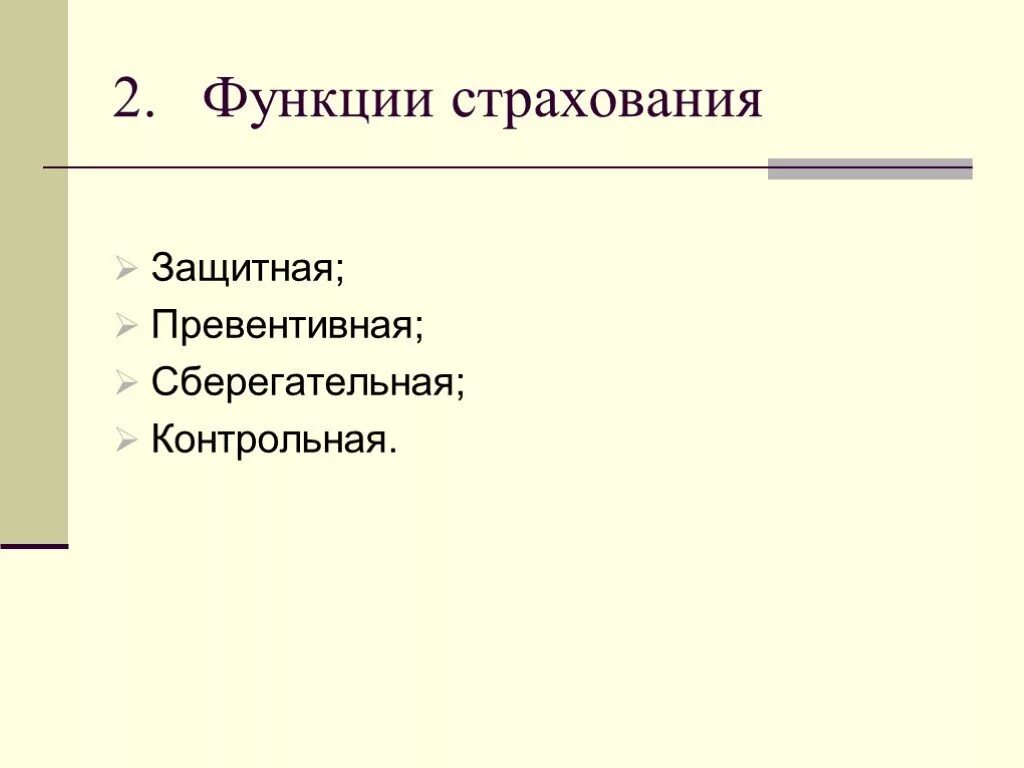 2. Функции страхования

➢ Защитная;
➢ Превентивная;
➢ Сберегательная;
➢ Контрольная.